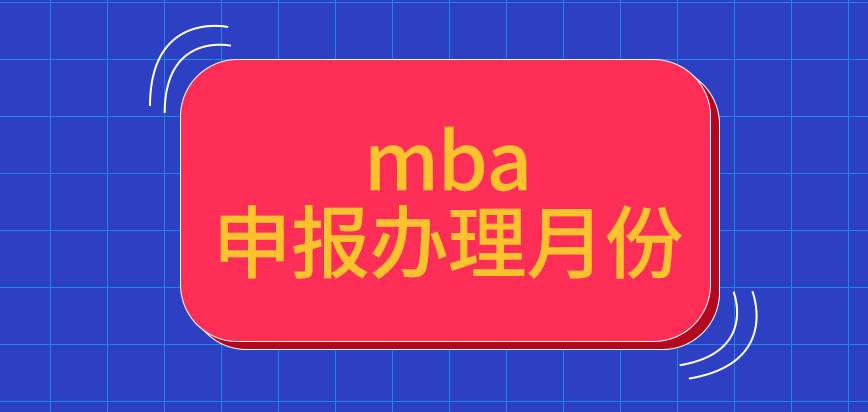 mba
申报办理月份